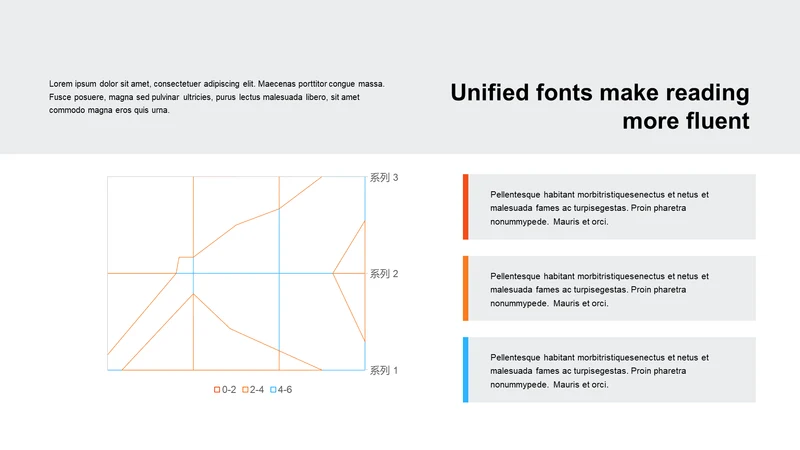 Lorem ipsum dolor sit amet, consectetuer adipiscing elit. Maecenas porttitor congue massa. Fusce posuere, magna sed pulvinar ultricies, purus lectus malesuada libero, sit amet commodo magna eros quis urna.

Unified fonts make reading more fluent

系列 3

系列 2

系列 1

0-2 2-4 4-6

Pellentesque habitant morbitristiquesenectus et netus et malesuada fames ac turpisegestas. Proin pharetra nonummypede. Mauris et orci.

Pellentesque habitant morbitristiquesenectus et netus et malesuada fames ac turpisegestas. Proin pharetra nonummypede. Mauris et orci.

Pellentesque habitant morbitristiquesenectus et netus et malesuada fames ac turpisegestas. Proin pharetra nonummypede. Mauris et orci.